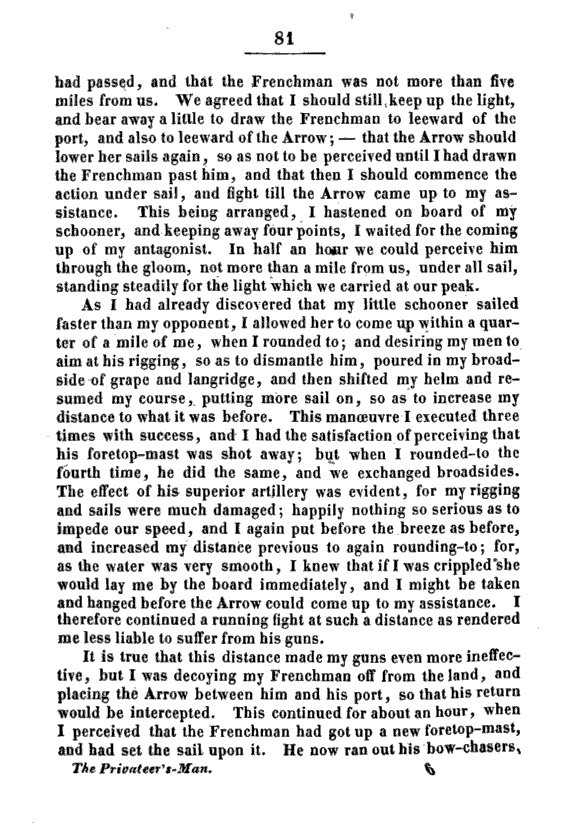 81

had passed, and that the Frenchman was not more than five miles from us. We agreed that I should still keep up the light, and bear away a little to draw the Frenchman to leeward of the port, and also to leeward of the Arrow; — that the Arrow should lower her sails again, so as not to be perceived until I had drawn the Frenchman past him, and that then I should commence the action under sail, and fight till the Arrow came up to my assistance. This being arranged, I hastened on board of my schooner, and keeping away four points, I waited for the coming up of my antagonist. In half an hour we could perceive him through the gloom, not more than a mile from us, under all sail, standing steadily for the light which we carried at our peak.

As I had already discovered that my little schooner sailed faster than my opponent, I allowed her to come up within a quarter of a mile of me, when I rounded to; and desiring my men to aim at his rigging, so as to dismantle him, poured in my broadside of grape and langridge, and then shifted my helm and resumed my course, putting more sail on, so as to increase my distance to what it was before. This manœuvre I executed three times with success, and I had the satisfaction of perceiving that his foretop-mast was shot away; but when I rounded-to the fourth time, he did the same, and we exchanged broadsides. The effect of his superior artillery was evident, for my rigging and sails were much damaged; happily nothing so serious as to impede our speed, and I again put before the breeze as before, and increased my distance previous to again rounding-to; for, as the water was very smooth, I knew that if I was crippled she would lay me by the board immediately, and I might be taken and hanged before the Arrow could come up to my assistance. I therefore continued a running fight at such a distance as rendered me less liable to suffer from his guns.

It is true that this distance made my guns even more ineffective, but I was decoying my Frenchman off from the land, and placing the Arrow between him and his port, so that his return would be intercepted. This continued for about an hour, when I perceived that the Frenchman had got up a new foretop-mast, and had set the sail upon it. He now ran out his bow-chasers,

The Privateer's-Man. 6